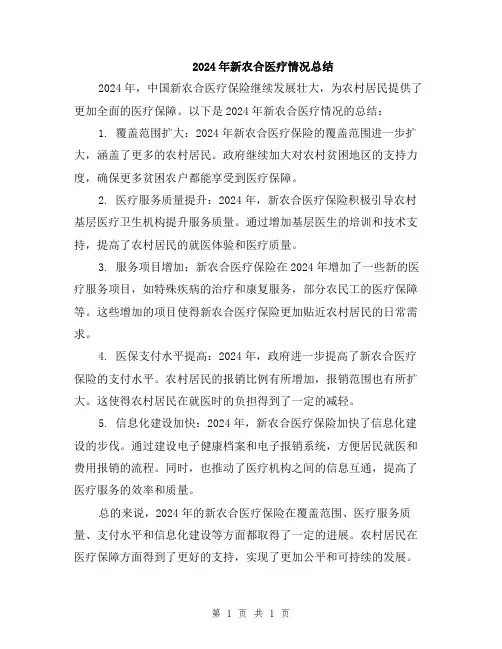 2024年新农合医疗情况总结

2024年，中国新农合医疗保险继续发展壮大，为农村居民提供了更加全面的医疗保障。以下是2024年新农合医疗情况的总结：

1. 覆盖范围扩大：2024年新农合医疗保险的覆盖范围进一步扩大，涵盖了更多的农村居民。政府继续加大对农村贫困地区的支持力度，确保更多贫困农户都能享受到医疗保障。

2. 医疗服务质量提升：2024年，新农合医疗保险积极引导农村基层医疗卫生机构提升服务质量。通过增加基层医生的培训和技术支持，提高了农村居民的就医体验和医疗质量。

3. 服务项目增加：新农合医疗保险在2024年增加了一些新的医疗服务项目，如特殊疾病的治疗和康复服务，部分农民工的医疗保障等。这些增加的项目使得新农合医疗保险更加贴近农村居民的日常需求。

4. 医保支付水平提高：2024年，政府进一步提高了新农合医疗保险的支付水平。农村居民的报销比例有所增加，报销范围也有所扩大。这使得农村居民在就医时的负担得到了一定的减轻。

5. 信息化建设加快：2024年，新农合医疗保险加快了信息化建设的步伐。通过建设电子健康档案和电子报销系统，方便居民就医和费用报销的流程。同时，也推动了医疗机构之间的信息互通，提高了医疗服务的效率和质量。

总的来说，2024年的新农合医疗保险在覆盖范围、医疗服务质量、支付水平和信息化建设等方面都取得了一定的进展。农村居民在医疗保障方面得到了更好的支持，实现了更加公平和可持续的发展。

第 1 页 共 1 页